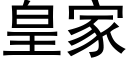 皇家